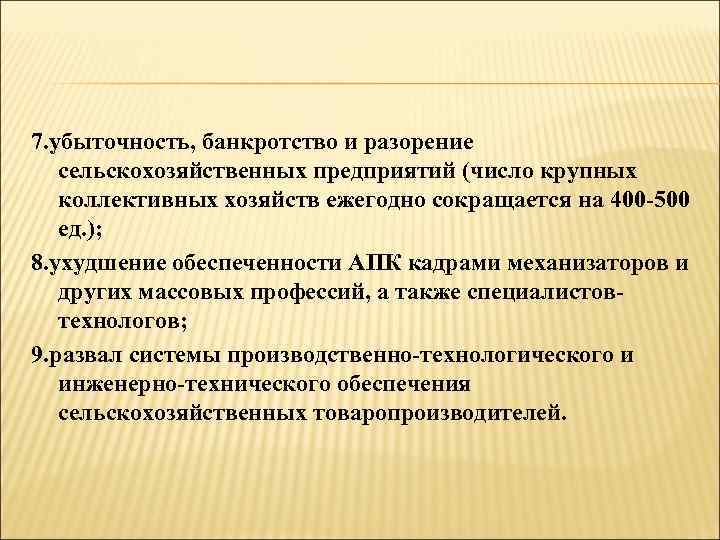 7.убыточность, банкротство и разорение сельскохозяйственных предприятий (число крупных коллективных хозяйств ежегодно сокращается на 400-500 ед.);

8.ухудшение обеспеченности АПК кадрами механизаторов и других массовых профессий, а также специалистов-технологов;

9.развал системы производственно-технологического и инженерно-технического обеспечения сельскохозяйственных товаропроизводителей.